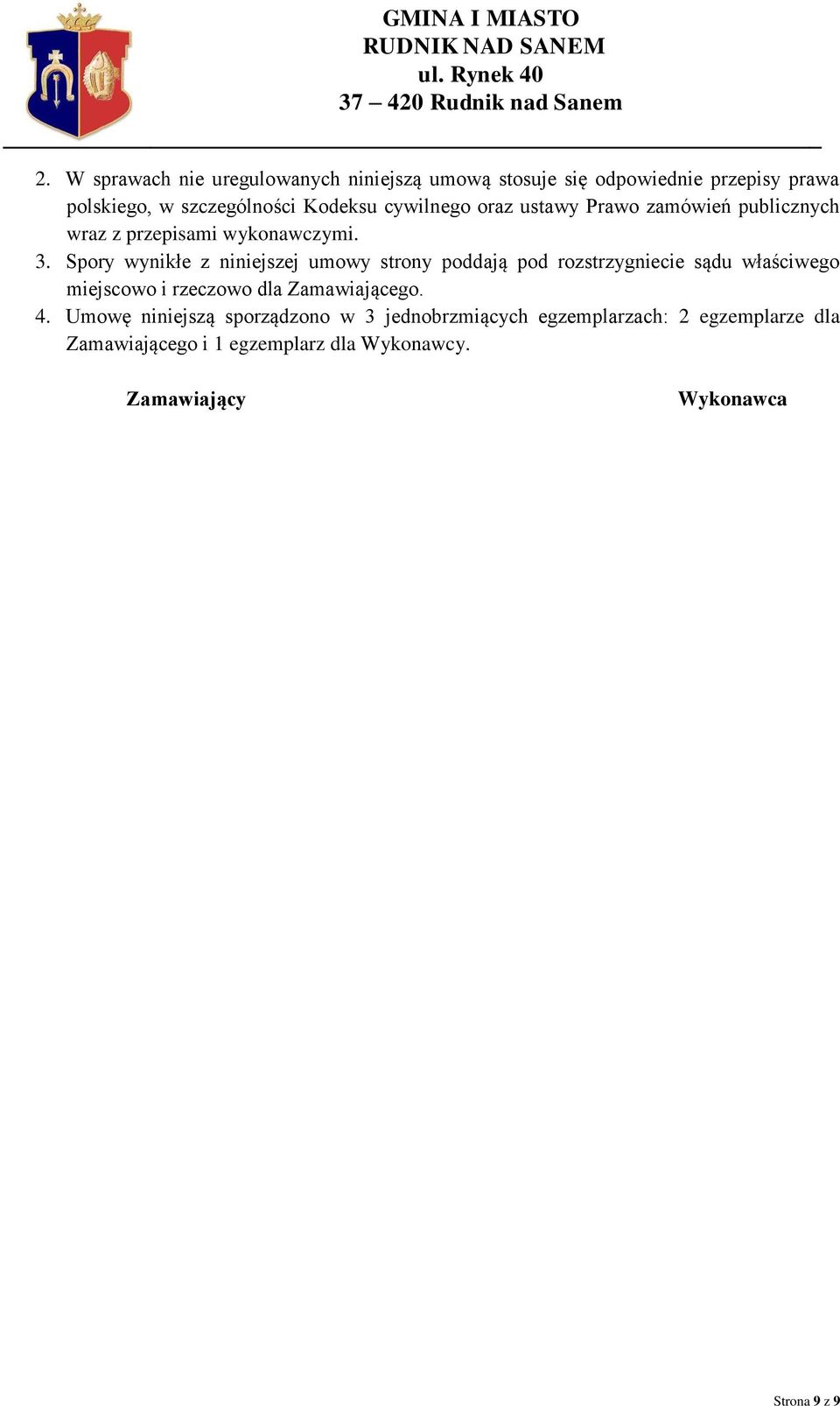 GMINA I MIASTO
RUDNIK NAD SANEM
ul. Rynek 40
37 – 420 Rudnik nad Sanem

2. W sprawach nie uregulowanych niniejszą umową stosuje się odpowiednie przepisy prawa polskiego, w szczególności Kodeksu cywilnego oraz ustawy Prawo zamówień publicznych wraz z przepisami wykonawczymi.
3. Spory wynikłe z niniejszej umowy strony poddają pod rozstrzygniecie sądu właściwego miejscowo i rzeczowo dla Zamawiającego.
4. Umowę niniejszą sporządzono w 3 jednobrzmiących egzemplarzach: 2 egzemplarze dla Zamawiającego i 1 egzemplarz dla Wykonawcy.

Zamawiający

Wykonawca

Strona 9 z 9